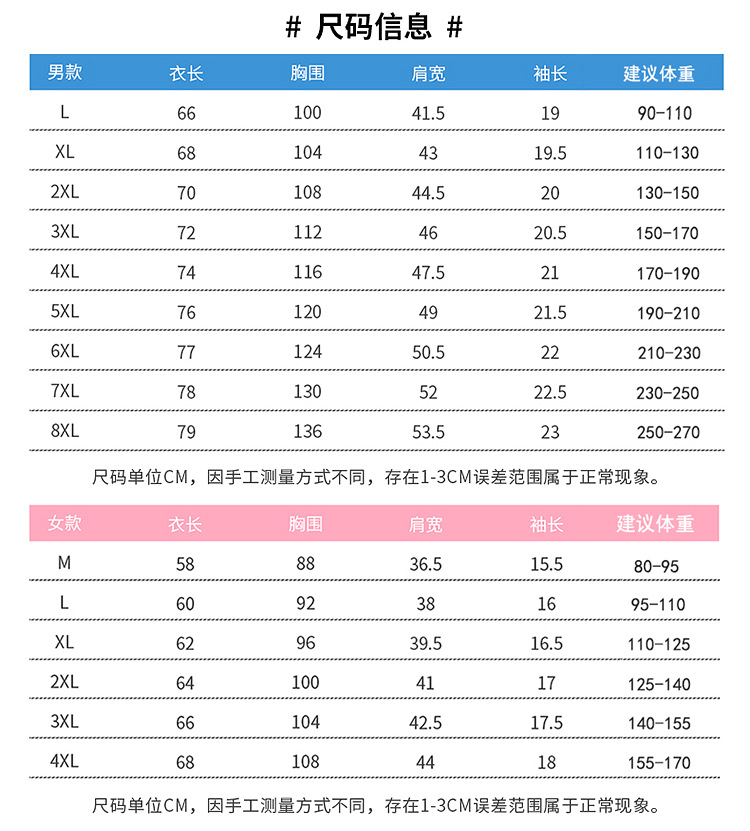 # 尺码信息 #

| 男款 | 衣长 | 胸围 | 肩宽 | 袖长 | 建议体重 |
|---|---|---|---|---|---|
| L | 66 | 100 | 41.5 | 19 | 90-110 |
| XL | 68 | 104 | 43 | 19.5 | 110-130 |
| 2XL | 70 | 108 | 44.5 | 20 | 130-150 |
| 3XL | 72 | 112 | 46 | 20.5 | 150-170 |
| 4XL | 74 | 116 | 47.5 | 21 | 170-190 |
| 5XL | 76 | 120 | 49 | 21.5 | 190-210 |
| 6XL | 77 | 124 | 50.5 | 22 | 210-230 |
| 7XL | 78 | 130 | 52 | 22.5 | 230-250 |
| 8XL | 79 | 136 | 53.5 | 23 | 250-270 |

尺码单位CM，因手工测量方式不同，存在1-3CM误差范围属于正常现象。

| 女款 | 衣长 | 胸围 | 肩宽 | 袖长 | 建议体重 |
|---|---|---|---|---|---|
| M | 58 | 88 | 36.5 | 15.5 | 80-95 |
| L | 60 | 92 | 38 | 16 | 95-110 |
| XL | 62 | 96 | 39.5 | 16.5 | 110-125 |
| 2XL | 64 | 100 | 41 | 17 | 125-140 |
| 3XL | 66 | 104 | 42.5 | 17.5 | 140-155 |
| 4XL | 68 | 108 | 44 | 18 | 155-170 |

尺码单位CM，因手工测量方式不同，存在1-3CM误差范围属于正常现象。